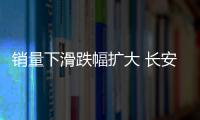 销量下滑跌幅扩大 长安